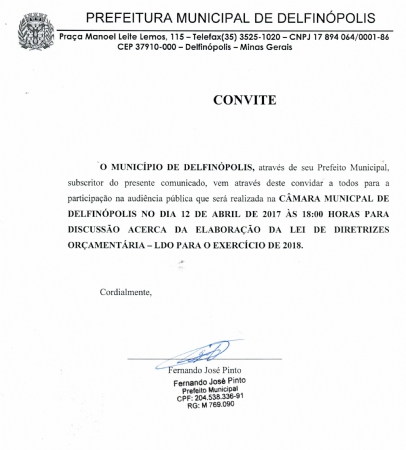 PREFEITURA MUNICIPAL DE DELFINÓPOLIS

Praça Manoel Leite Lemos, 115 – Telefax(35) 3525-1020 – CNPJ 17 894 064/0001-86
CEP 37910-000 – Delfinópolis – Minas Gerais

CONVITE

O MUNICÍPIO DE DELFINÓPOLIS, através de seu Prefeito Municipal, subscritor do presente comunicado, vem através deste convidar a todos para a participação na audiência pública que será realizada na CÂMARA MUNICPAL DE DELFINÓPOLIS NO DIA 12 DE ABRIL DE 2017 ÀS 18:00 HORAS PARA DISCUSSÃO ACERCA DA ELABORAÇÃO DA LEI DE DIRETRIZES ORÇAMENTÁRIA – LDO PARA O EXERCÍCIO DE 2018.

Cordialmente,

Fernando José Pinto

Fernando José Pinto
Prefeito Municipal
CPF: 204.538.336-91
RG: M 769.090